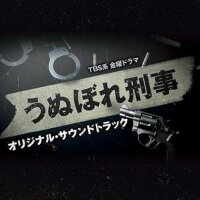 TBS系 金曜ドラマ

うぬぼれ刑事

オリジナル・サウンドトラック